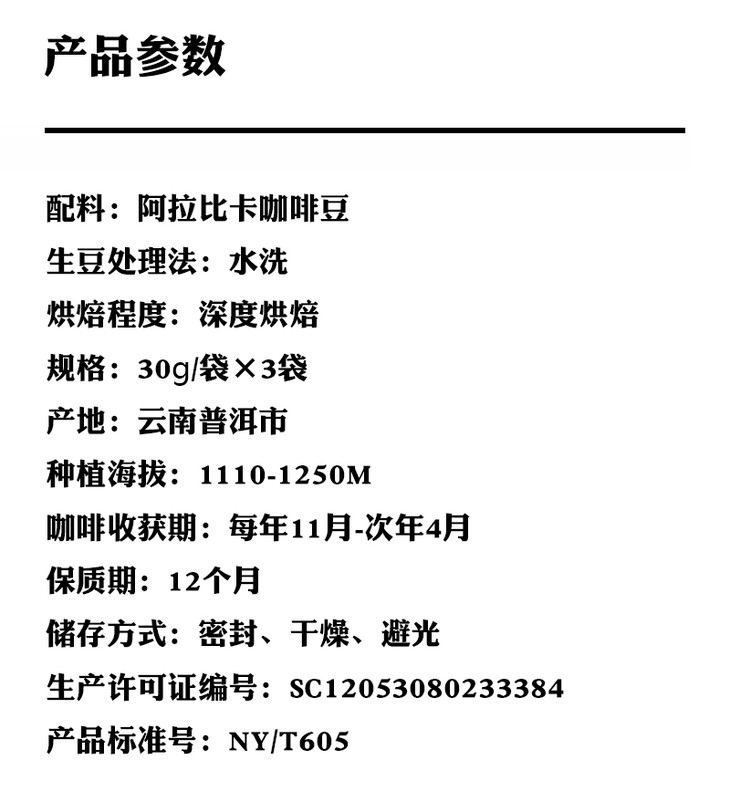 产品参数

配料：阿拉比卡咖啡豆
生豆处理法：水洗
烘焙程度：深度烘焙
规格：30g/袋×3袋
产地：云南普洱市
种植海拔：1110-1250M
咖啡收获期：每年11月-次年4月
保质期：12个月
储存方式：密封、干燥、避光
生产许可证编号：SC12053080233384
产品标准号：NY/T605